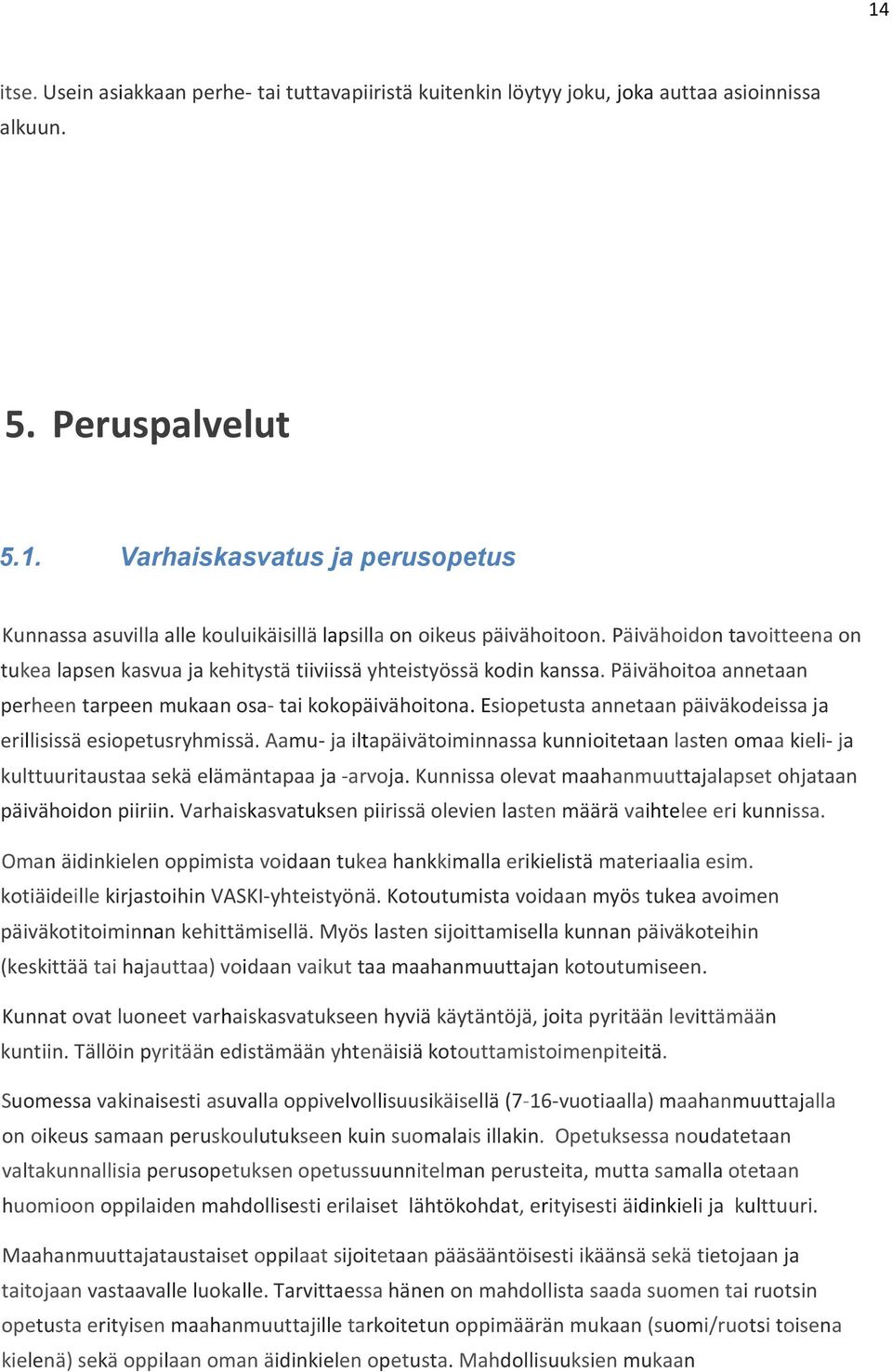 14

itse. Usein asiakkaan perhe- tai tuttavapiiristä kuitenkin löytyy joku, joka auttaa asioinnissa alkuun.

5. Peruspalvelut

5.1. Varhaiskasvatus ja perusopetus

Kunnassa asuvilla alle kouluikäisillä lapsilla on oikeus päivähoitoon. Päivähoidon tavoitteena on tukea lapsen kasvua ja kehitystä tiiviissä yhteistyössä kodin kanssa. Päivähoitoa annetaan perheen tarpeen mukaan osa- tai kokopäivähoitona. Esiopetusta annetaan päiväkodeissa ja erillisissä esiopetusryhmissä. Aamu- ja iltapäivätoiminnassa kunnioitetaan lasten omaa kieli- ja kulttuuritaustaa sekä elämäntapaa ja -arvoja. Kunnissa olevat maahanmuuttajalapset ohjataan päivähoidon piiriin. Varhaiskasvatuksen piirissä olevien lasten määrä vaihtelee eri kunnissa.

Oman äidinkielen oppimista voidaan tukea hankkimalla erikielistä materiaalia esim. kotiäideille kirjastoihin VASKI-yhteistyönä. Kotoutumista voidaan myös tukea avoimen päiväkotitoiminnan kehittämisellä. Myös lasten sijoittamisella kunnan päiväkoteihin (keskittää tai hajauttaa) voidaan vaikut taa maahanmuuttajan kotoutumiseen.

Kunnat ovat luoneet varhaiskasvatukseen hyviä käytäntöjä, joita pyritään levittämään kuntiin. Tällöin pyritään edistämään yhtenäisiä kotouttamistoimenpiteitä.

Suomessa vakinaisesti asuvalla oppivelvollisuusikäisellä (7-16-vuotiaalla) maahanmuuttajalla on oikeus samaan peruskoulutukseen kuin suomalais illakin. Opetuksessa noudatetaan valtakunnallisia perusopetuksen opetussuunnitelman perusteita, mutta samalla otetaan huomioon oppilaiden mahdollisesti erilaiset lähtökohdat, erityisesti äidinkieli ja kulttuuri.

Maahanmuuttajataustaiset oppilaat sijoitetaan pääsääntöisesti ikäänsä sekä tietojaan ja taitojaan vastaavalle luokalle. Tarvittaessa hänen on mahdollista saada suomen tai ruotsin opetusta erityisen maahanmuuttajille tarkoitetun oppimäärän mukaan (suomi/ruotsi toisena kielenä) sekä oppilaan oman äidinkielen opetusta. Mahdollisuuksien mukaan